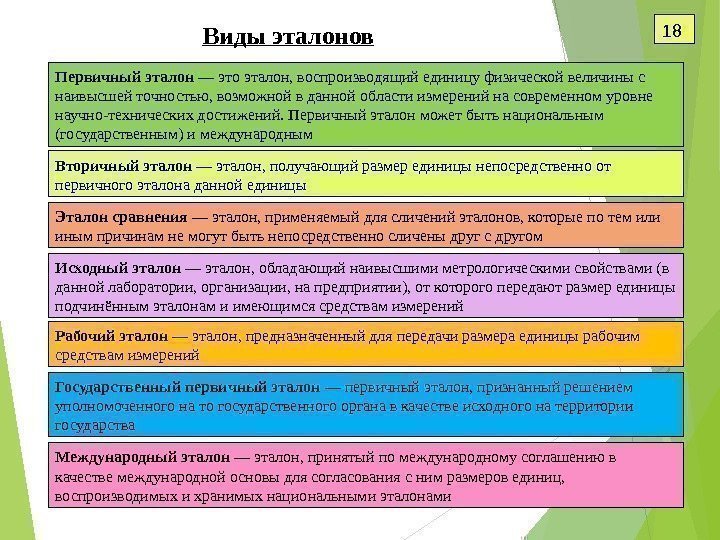 Виды эталонов

18

Первичный эталон — это эталон, воспроизводящий единицу физической величины с наивысшей точностью, возможной в данной области измерений на современном уровне научно-технических достижений. Первичный эталон может быть национальным (государственным) и международным

Вторичный эталон — эталон, получающий размер единицы непосредственно от первичного эталона данной единицы

Эталон сравнения — эталон, применяемый для сличений эталонов, которые по тем или иным причинам не могут быть непосредственно сличены друг с другом

Исходный эталон — эталон, обладающий наивысшими метрологическими свойствами (в данной лаборатории, организации, на предприятии), от которого передают размер единицы подчинённым эталонам и имеющимся средствам измерений

Рабочий эталон — эталон, предназначенный для передачи размера единицы рабочим средствам измерений

Государственный первичный эталон — первичный эталон, признанный решением уполномоченного на то государственного органа в качестве исходного на территории государства

Международный эталон — эталон, принятый по международному соглашению в качестве международной основы для согласования с ним размеров единиц, воспроизводимых и хранимых национальными эталонами